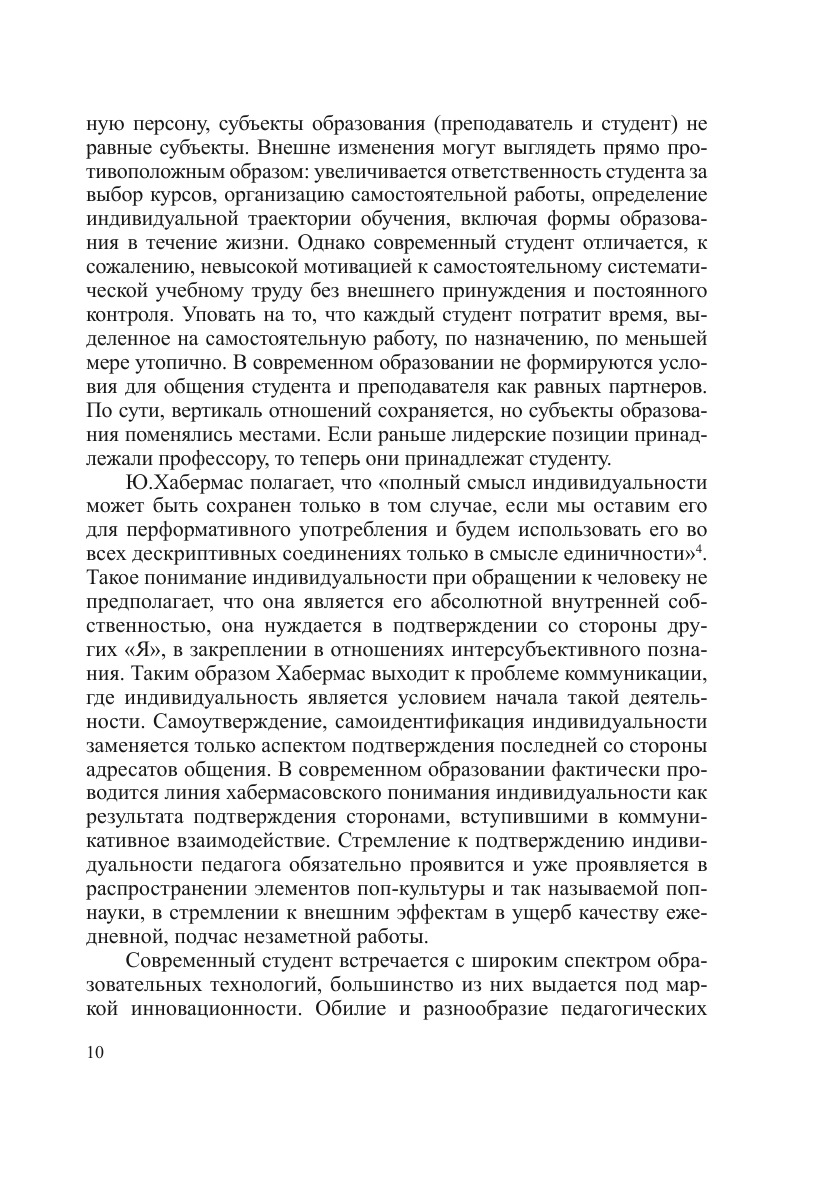 ную персону, субъекты образования (преподаватель и студент) не равные субъекты. Внешне изменения могут выглядеть прямо противоположным образом: увеличивается ответственность студента за выбор курсов, организацию самостоятельной работы, определение индивидуальной траектории обучения, включая формы образования в течение жизни. Однако современный студент отличается, к сожалению, невысокой мотивацией к самостоятельному систематической учебному труду без внешнего принуждения и постоянного контроля. Уповать на то, что каждый студент потратит время, выделенное на самостоятельную работу, по назначению, по меньшей мере утопично. В современном образовании не формируются условия для общения студента и преподавателя как равных партнеров. По сути, вертикаль отношений сохраняется, но субъекты образования поменялись местами. Если раньше лидерские позиции принадлежали профессору, то теперь они принадлежат студенту.

Ю.Хабермас полагает, что «полный смысл индивидуальности может быть сохранен только в том случае, если мы оставим его для перформативного употребления и будем использовать его во всех дескриптивных соединениях только в смысле единичности»$^4$. Такое понимание индивидуальности при обращении к человеку не предполагает, что она является его абсолютной внутренней собственностью, она нуждается в подтверждении со стороны других «Я», в закреплении в отношениях интерсубъективного познания. Таким образом Хабермас выходит к проблеме коммуникации, где индивидуальность является условием начала такой деятельности. Самоутверждение, самоидентификация индивидуальности заменяется только аспектом подтверждения последней со стороны адресатов общения. В современном образовании фактически проводится линия хабермасовского понимания индивидуальности как результата подтверждения сторонами, вступившими в коммуникативное взаимодействие. Стремление к подтверждению индивидуальности педагога обязательно проявится и уже проявляется в распространении элементов поп-культуры и так называемой поп-науки, в стремлении к внешним эффектам в ущерб качеству ежедневной, подчас незаметной работы.

Современный студент встречается с широким спектром образовательных технологий, большинство из них выдается под маркой инновационности. Обилие и разнообразие педагогических

10